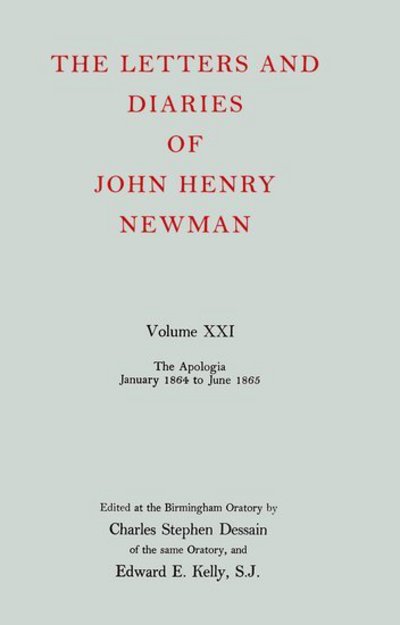 THE LETTERS AND DIARIES OF JOHN HENRY NEWMAN

Volume XXI

The Apologia
January 1864 to June 1865

Edited at the Birmingham Oratory by
Charles Stephen Dessain
of the same Oratory, and
Edward E. Kelly, S.J.